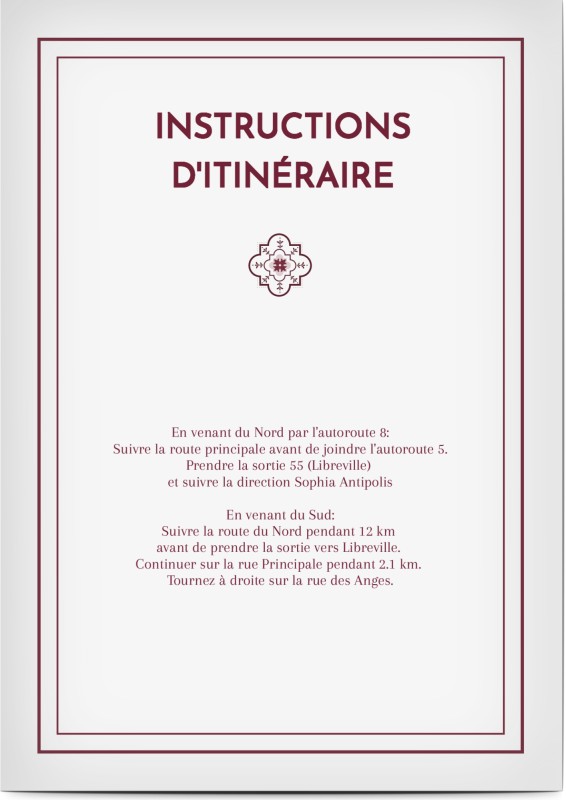 INSTRUCTIONS D'ITINÉRAIRE

En venant du Nord par l'autoroute 8:
Suivre la route principale avant de joindre l'autoroute 5.
Prendre la sortie 55 (Libreville)
et suivre la direction Sophia Antipolis

En venant du Sud:
Suivre la route du Nord pendant 12 km
avant de prendre la sortie vers Libreville.
Continuer sur la rue Principale pendant 2.1 km.
Tournez à droite sur la rue des Anges.